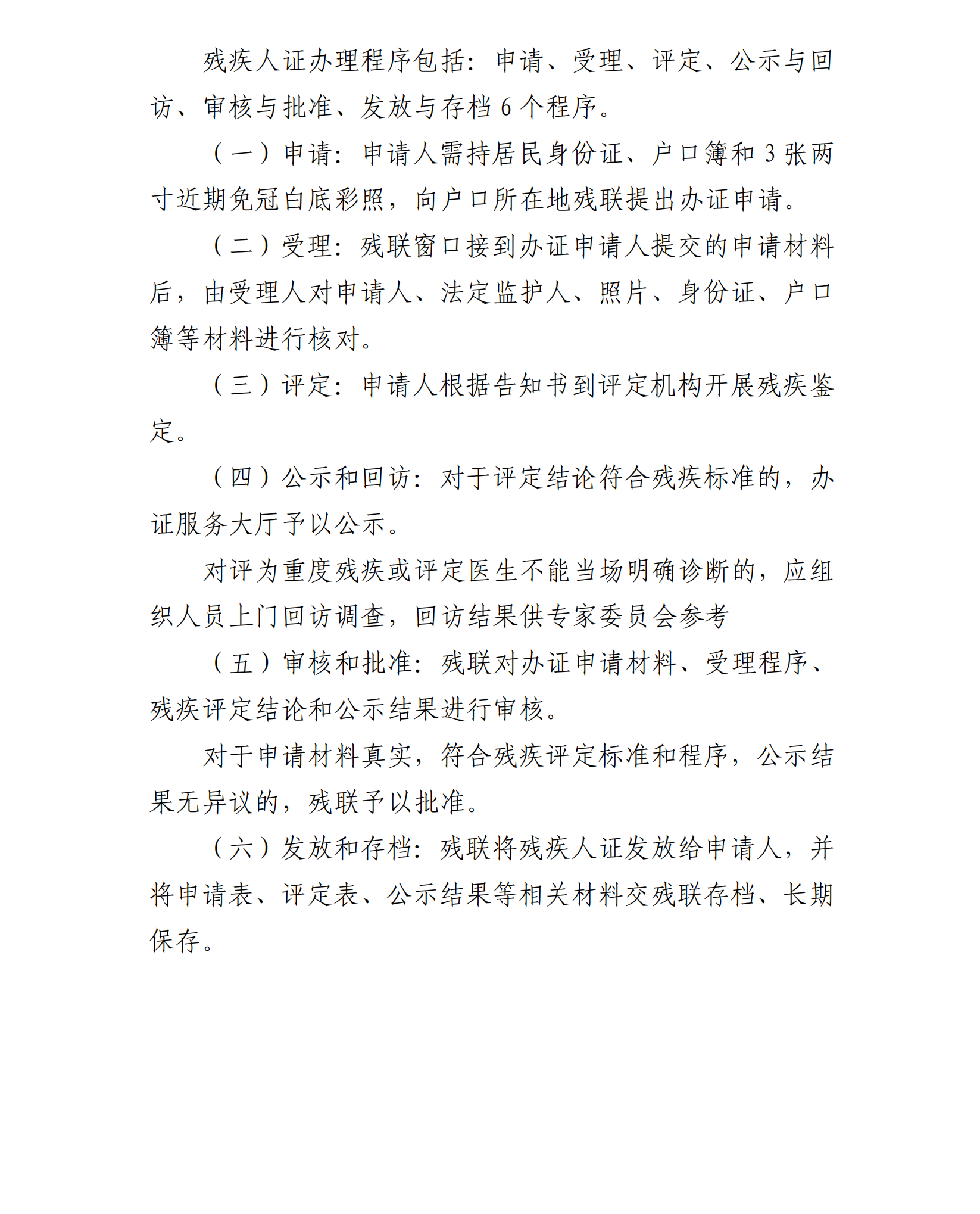 残疾人证办理程序包括：申请、受理、评定、公示与回访、审核与批准、发放与存档6个程序。

（一）申请：申请人需持居民身份证、户口簿和3张两寸近期免冠白底彩照，向户口所在地残联提出办证申请。

（二）受理：残联窗口接到办证申请人提交的申请材料后，由受理人对申请人、法定监护人、照片、身份证、户口簿等材料进行核对。

（三）评定：申请人根据告知书到评定机构开展残疾鉴定。

（四）公示和回访：对于评定结论符合残疾标准的，办证服务大厅予以公示。

对评为重度残疾或评定医生不能当场明确诊断的，应组织人员上门回访调查，回访结果供专家委员会参考

（五）审核和批准：残联对办证申请材料、受理程序、残疾评定结论和公示结果进行审核。

对于申请材料真实，符合残疾评定标准和程序，公示结果无异议的，残联予以批准。

（六）发放和存档：残联将残疾人证发放给申请人，并将申请表、评定表、公示结果等相关材料交残联存档、长期保存。